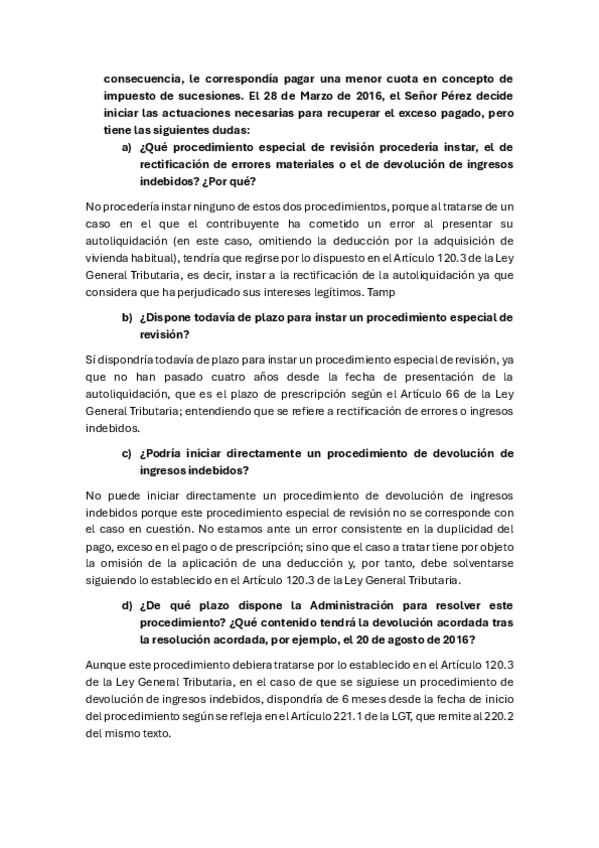 consecuencia, le correspondía pagar una menor cuota en concepto de impuesto de sucesiones. El 28 de Marzo de 2016, el Señor Pérez decide iniciar las actuaciones necesarias para recuperar el exceso pagado, pero tiene las siguientes dudas:

a) ¿Qué procedimiento especial de revisión procedería instar, el de rectificación de errores materiales o el de devolución de ingresos indebidos? ¿Por qué?

No procedería instar ninguno de estos dos procedimientos, porque al tratarse de un caso en el que el contribuyente ha cometido un error al presentar su autoliquidación (en este caso, omitiendo la deducción por la adquisición de vivienda habitual), tendría que regirse por lo dispuesto en el Artículo 120.3 de la Ley General Tributaria, es decir, instar a la rectificación de la autoliquidación ya que considera que ha perjudicado sus intereses legítimos. Tamp

b) ¿Dispone todavía de plazo para instar un procedimiento especial de revisión?

Sí dispondría todavía de plazo para instar un procedimiento especial de revisión, ya que no han pasado cuatro años desde la fecha de presentación de la autoliquidación, que es el plazo de prescripción según el Artículo 66 de la Ley General Tributaria; entendiendo que se refiere a rectificación de errores o ingresos indebidos.

c) ¿Podría iniciar directamente un procedimiento de devolución de ingresos indebidos?

No puede iniciar directamente un procedimiento de devolución de ingresos indebidos porque este procedimiento especial de revisión no se corresponde con el caso en cuestión. No estamos ante un error consistente en la duplicidad del pago, exceso en el pago o de prescripción; sino que el caso a tratar tiene por objeto la omisión de la aplicación de una deducción y, por tanto, debe solventarse siguiendo lo establecido en el Artículo 120.3 de la Ley General Tributaria.

d) ¿De qué plazo dispone la Administración para resolver este procedimiento? ¿Qué contenido tendrá la devolución acordada tras la resolución acordada, por ejemplo, el 20 de agosto de 2016?

Aunque este procedimiento debiera tratarse por lo establecido en el Artículo 120.3 de la Ley General Tributaria, en el caso de que se siguiese un procedimiento de devolución de ingresos indebidos, dispondría de 6 meses desde la fecha de inicio del procedimiento según se refleja en el Artículo 221.1 de la LGT, que remite al 220.2 del mismo texto.